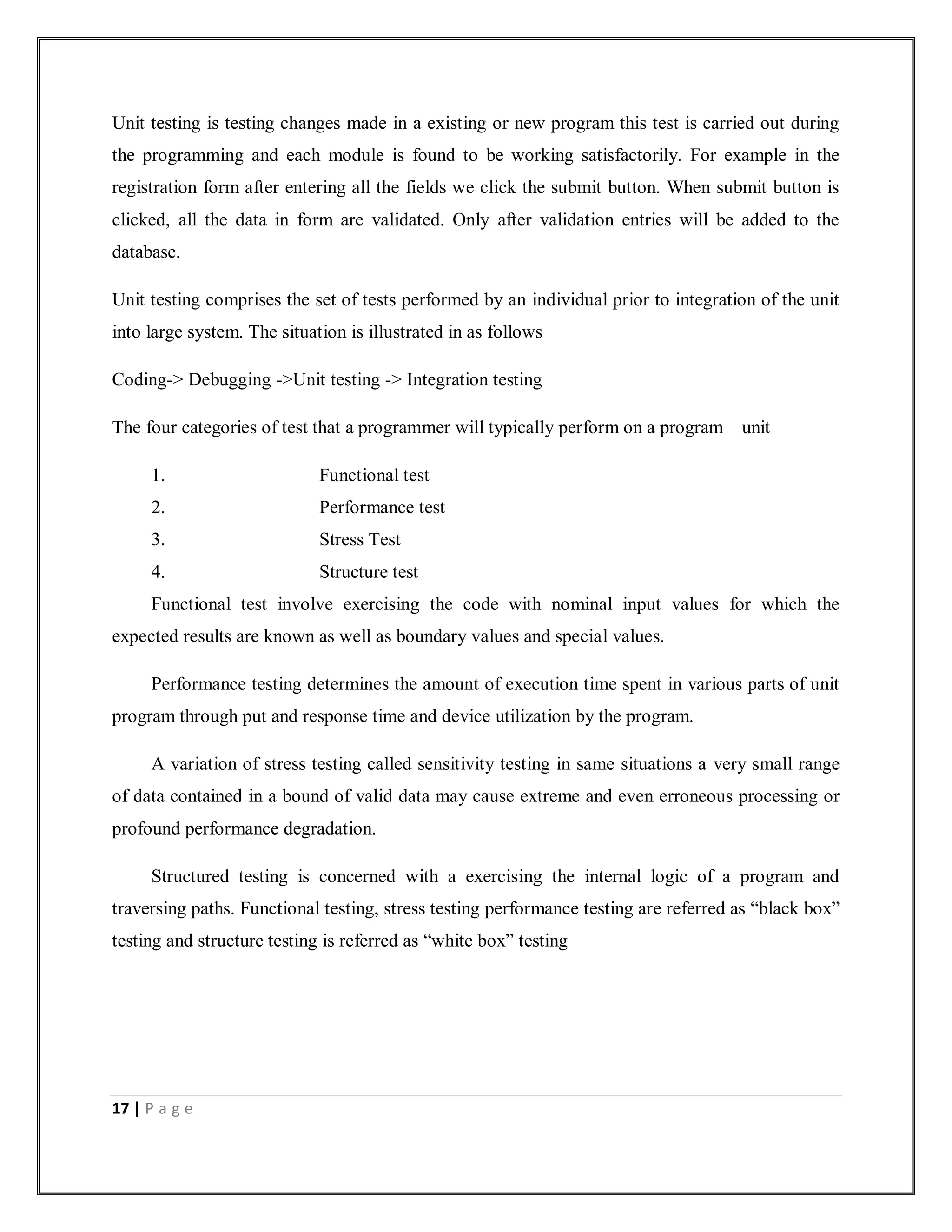 Unit testing is testing changes made in a existing or new program this test is carried out during the programming and each module is found to be working satisfactorily. For example in the registration form after entering all the fields we click the submit button. When submit button is clicked, all the data in form are validated. Only after validation entries will be added to the database.

Unit testing comprises the set of tests performed by an individual prior to integration of the unit into large system. The situation is illustrated in as follows

Coding-> Debugging ->Unit testing -> Integration testing

The four categories of test that a programmer will typically perform on a program unit

1. Functional test
2. Performance test
3. Stress Test
4. Structure test

Functional test involve exercising the code with nominal input values for which the expected results are known as well as boundary values and special values.

Performance testing determines the amount of execution time spent in various parts of unit program through put and response time and device utilization by the program.

A variation of stress testing called sensitivity testing in same situations a very small range of data contained in a bound of valid data may cause extreme and even erroneous processing or profound performance degradation.

Structured testing is concerned with a exercising the internal logic of a program and traversing paths. Functional testing, stress testing performance testing are referred as “black box” testing and structure testing is referred as “white box” testing

17 | P a g e